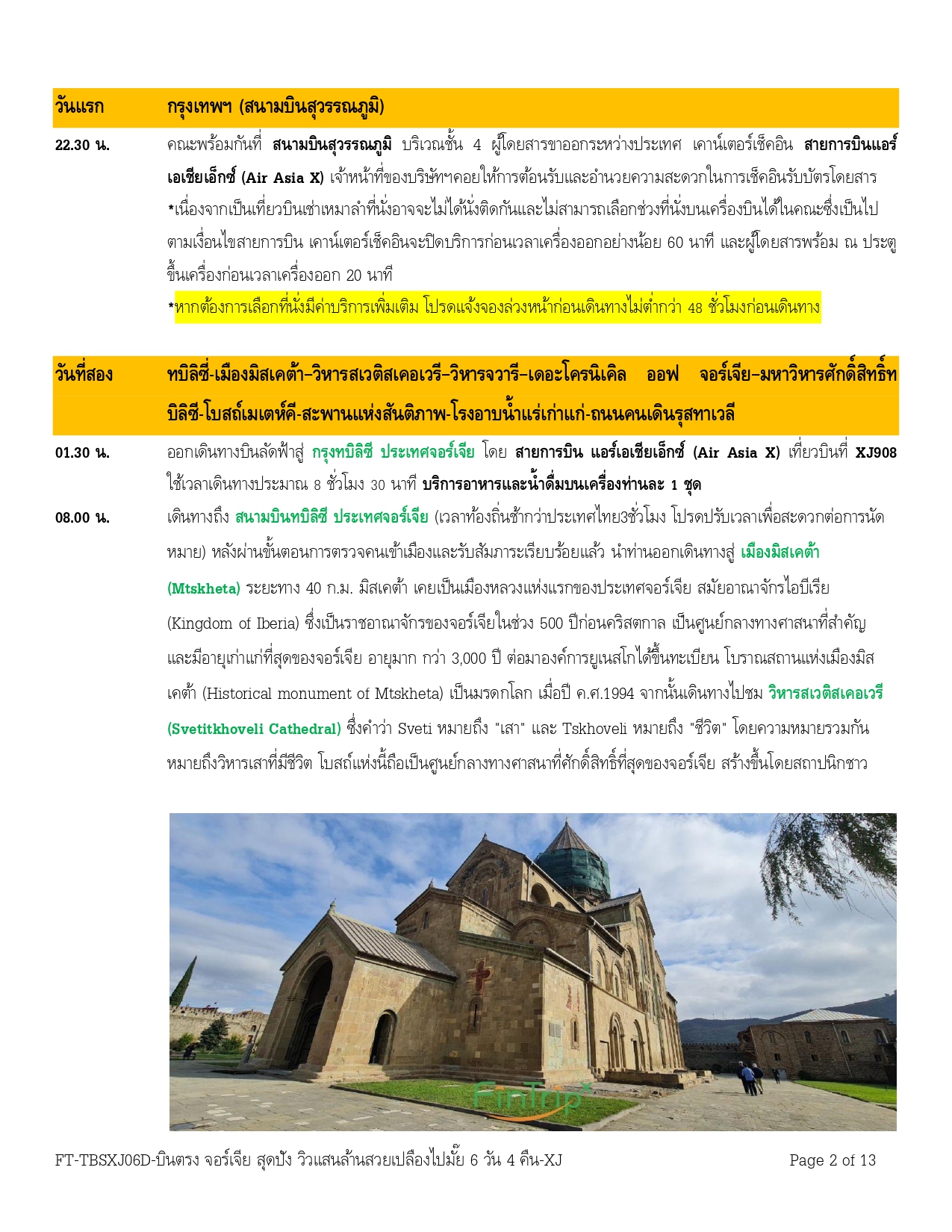 วันแรก กรุงเทพฯ (สนามบินสุวรรณภูมิ)

22.30 น. คณะพร้อมกันที่ สนามบินสุวรรณภูมิ บริเวณชั้น 4 ผู้โดยสารขาออกระหว่างประเทศ เคาน์เตอร์เช็คอิน สายการบินแอร์เอเชียเอ็กซ์ (Air Asia X) เจ้าหน้าที่ของบริษัทฯคอยให้การต้อนรับและอำนวยความสะดวกในการเช็คอินรับบัตรโดยสาร

*เนื่องจากเป็นเที่ยวบินเช่าเหมาลำที่นั่งอาจจะไม่ได้นั่งติดกันและไม่สามารถเลือกช่วงที่นั่งบนเครื่องบินได้ในคณะซึ่งเป็นไปตามเงื่อนไขสายการบิน เคาน์เตอร์เช็คอินจะปิดบริการก่อนเวลาเครื่องออกอย่างน้อย 60 นาที และผู้โดยสารพร้อม ณ ประตูขึ้นเครื่องก่อนเวลาเครื่องออก 20 นาที

*หากต้องการเลือกที่นั่งมีค่าบริการเพิ่มเติม โปรดแจ้งจองล่วงหน้าก่อนเดินทางไม่ต่ำกว่า 48 ชั่วโมงก่อนเดินทาง

วันที่สอง ทบิลิซี่-เมืองมิสเคต้า–วิหารสเวติสเคอเวรี–วิหารจวารี–เดอะโครนิเคิล ออฟ จอร์เจีย–มหาวิหารศักดิ์สิทธิ์ทบิลิซี-โบสถ์เมเตห์คี-สะพานแห่งสันติภาพ-โรงอาบน้ำแร่เก่าแก่-ถนนคนเดินรุสทาเวลี

01.30 น. ออกเดินทางบินลัดฟ้าสู่ กรุงทบิลิซี ประเทศจอร์เจีย โดย สายการบิน แอร์เอเชียเอ็กซ์ (Air Asia X) เที่ยวบินที่ XJ908 ใช้เวลาเดินทางประมาณ 8 ชั่วโมง 30 นาที บริการอาหารและน้ำดื่มบนเครื่องท่านละ 1 ชุด

08.00 น. เดินทางถึง สนามบินทบิลิซี ประเทศจอร์เจีย (เวลาท้องถิ่นช้ากว่าประเทศไทย3ชั่วโมง โปรดปรับเวลาเพื่อสะดวกต่อการนัดหมาย) หลังผ่านขั้นตอนการตรวจคนเข้าเมืองและรับสัมภาระเรียบร้อยแล้ว นำท่านออกเดินทางสู่ เมืองมิสเคต้า (Mtskheta) ระยะทาง 40 ก.ม. มิสเคต้า เคยเป็นเมืองหลวงแห่งแรกของประเทศจอร์เจีย สมัยอาณาจักรไอบีเรีย (Kingdom of Iberia) ซึ่งเป็นราชอาณาจักรของจอร์เจียในช่วง 500 ปีก่อนคริสตกาล เป็นศูนย์กลางทางศาสนาที่สำคัญและมีอายุเก่าแก่ที่สุดของจอร์เจีย อายุมาก กว่า 3,000 ปี ต่อมาองค์การยูเนสโกได้ขึ้นทะเบียน โบราณสถานแห่งเมืองมิสเคต้า (Historical monument of Mtskheta) เป็นมรดกโลก เมื่อปี ค.ศ.1994 จากนั้นเดินทางไปชม วิหารสเวติสเคอเวรี (Svetitkhoveli Cathedral) ซึ่งคำว่า Sveti หมายถึง "เสา" และ Tskhoveli หมายถึง "ชีวิต" โดยความหมายรวมกันหมายถึงวิหารเสาที่มีชีวิต โบสถ์แห่งนี้ถือเป็นศูนย์กลางทางศาสนาที่ศักดิ์สิทธิ์ที่สุดของจอร์เจีย สร้างขึ้นโดยสถาปนิกชาว

FinTrip

FT-TBSXJ06D-บินตรง จอร์เจีย สุดปัง วิวแสนล้านสวยเปลืองไปมั้ย 6 วัน 4 คืน-XJ Page 2 of 13